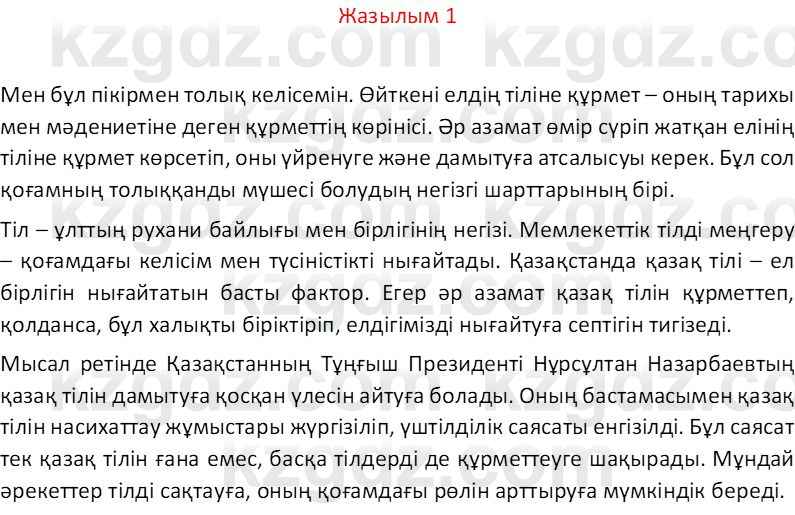 Жазылым 1

kzgdz.com kzgdz.com

Мен бұл пікірмен толық келісемін. Өйткені елдің тіліне құрмет – оның тарихы мен мәдениетіне деген құрметтің көрінісі. Әр азамат өмір сүріп жатқан елінің тіліне құрмет көрсетіп, оны үйренуге және дамытуға атсалысуы керек. Бұл сол қоғамның толыққанды мүшесі болудың негізгі шарттарының бірі.

Тіл – ұлттың рухани байлығы мен бірлігінің негізі. Мемлекеттік тілді меңгеру – қоғамдағы келісім мен түсіністікті нығайтады. Қазақстанда қазақ тілі – ел бірлігін нығайтатын басты фактор. Егер әр азамат қазақ тілін құрметтеп, қолданса, бұл халықты біріктіріп, елдігімізді нығайтуға септігін тигізеді.

Мысал ретінде Қазақстанның Тұңғыш Президенті Нұрсұлтан Назарбаевтың қазақ тілін дамытуға қосқан үлесін айтуға болады. Оның бастамасымен қазақ тілін насихаттау жұмыстары жүргізіліп, үштілділік саясаты енгізілді. Бұл саясат тек қазақ тілін ғана емес, басқа тілдерді де құрметтеуге шақырады. Мұндай әрекеттер тілді сақтауға, оның қоғамдағы рөлін арттыруға мүмкіндік береді.